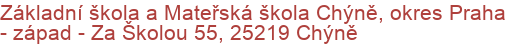 Základní škola a Mateřská škola Chýně, okres Praha - západ - Za Školou 55, 25219 Chýně